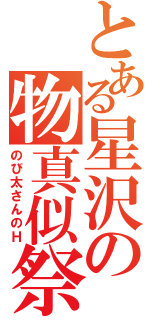 とある星沢の物真似祭

のび太さんのH